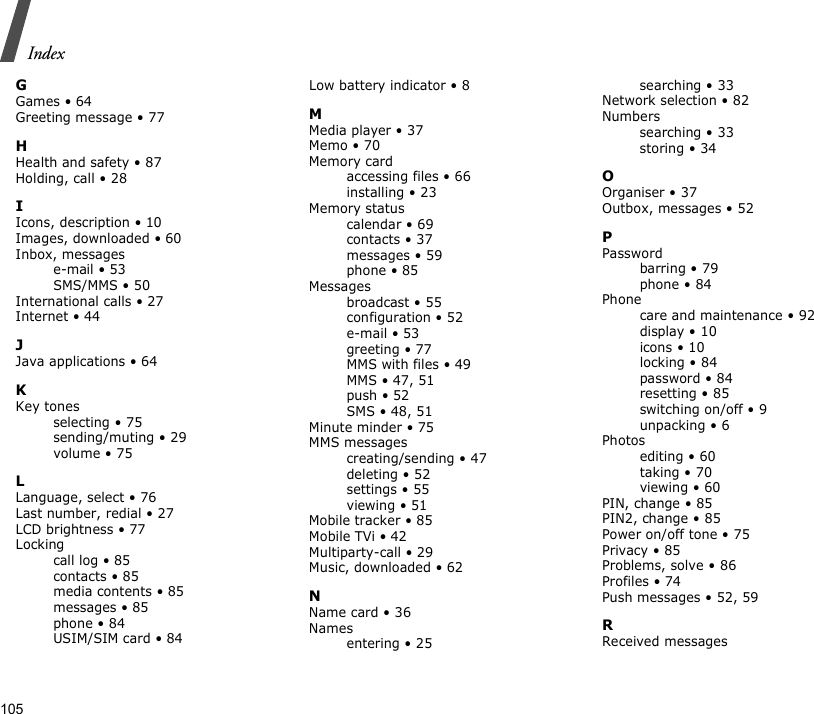 Index

G
Games • 64
Greeting message • 77

H
Health and safety • 87
Holding, call • 28

I
Icons, description • 10
Images, downloaded • 60
Inbox, messages
e-mail • 53
SMS/MMS • 50
International calls • 27
Internet • 44

J
Java applications • 64

K
Key tones
selecting • 75
sending/muting • 29
volume • 75

L
Language, select • 76
Last number, redial • 27
LCD brightness • 77
Locking
call log • 85
contacts • 85
media contents • 85
messages • 85
phone • 84
USIM/SIM card • 84

Low battery indicator • 8

M
Media player • 37
Memo • 70
Memory card
accessing files • 66
installing • 23
Memory status
calendar • 69
contacts • 37
messages • 59
phone • 85
Messages
broadcast • 55
configuration • 52
e-mail • 53
greeting • 77
MMS with files • 49
MMS • 47, 51
push • 52
SMS • 48, 51
Minute minder • 75
MMS messages
creating/sending • 47
deleting • 52
settings • 55
viewing • 51
Mobile tracker • 85
Mobile TVi • 42
Multiparty-call • 29
Music, downloaded • 62

N
Name card • 36
Names
entering • 25

searching • 33
Network selection • 82
Numbers
searching • 33
storing • 34

O
Organiser • 37
Outbox, messages • 52

P
Password
barring • 79
phone • 84
Phone
care and maintenance • 92
display • 10
icons • 10
locking • 84
password • 84
resetting • 85
switching on/off • 9
unpacking • 6
Photos
editing • 60
taking • 70
viewing • 60
PIN, change • 85
PIN2, change • 85
Power on/off tone • 75
Privacy • 85
Problems, solve • 86
Profiles • 74
Push messages • 52, 59

R
Received messages

105